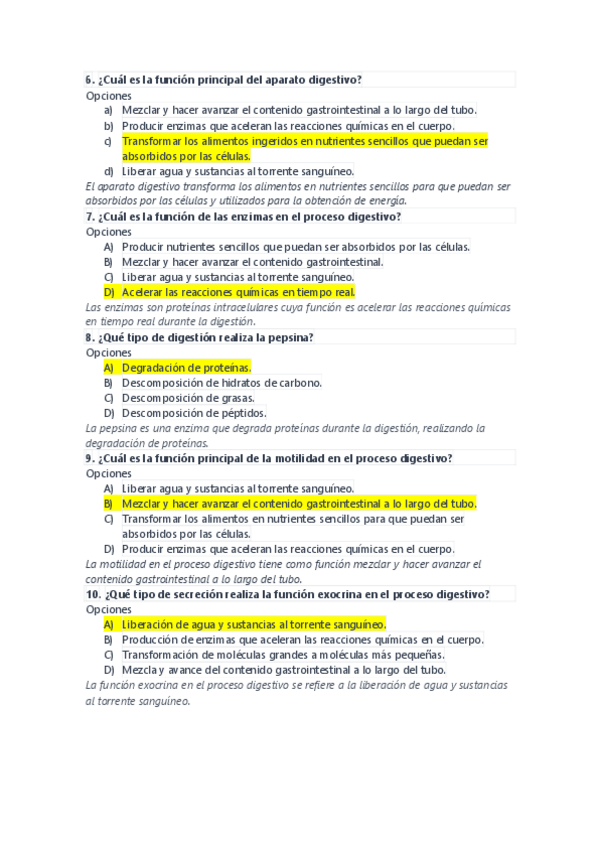 6. ¿Cuál es la función principal del aparato digestivo?
Opciones
a) Mezclar y hacer avanzar el contenido gastrointestinal a lo largo del tubo.
b) Producir enzimas que aceleran las reacciones químicas en el cuerpo.
c) Transformar los alimentos ingeridos en nutrientes sencillos que puedan ser absorbidos por las células.
d) Liberar agua y sustancias al torrente sanguíneo.
El aparato digestivo transforma los alimentos en nutrientes sencillos para que puedan ser absorbidos por las células y utilizados para la obtención de energía.
7. ¿Cuál es la función de las enzimas en el proceso digestivo?
Opciones
A) Producir nutrientes sencillos que puedan ser absorbidos por las células.
B) Mezclar y hacer avanzar el contenido gastrointestinal.
C) Liberar agua y sustancias al torrente sanguíneo.
D) Acelerar las reacciones químicas en tiempo real.
Las enzimas son proteínas intracelulares cuya función es acelerar las reacciones químicas en tiempo real durante la digestión.
8. ¿Qué tipo de digestión realiza la pepsina?
Opciones
A) Degradación de proteínas.
B) Descomposición de hidratos de carbono.
C) Descomposición de grasas.
D) Descomposición de péptidos.
La pepsina es una enzima que degrada proteínas durante la digestión, realizando la degradación de proteínas.
9. ¿Cuál es la función principal de la motilidad en el proceso digestivo?
Opciones
A) Liberar agua y sustancias al torrente sanguíneo.
B) Mezclar y hacer avanzar el contenido gastrointestinal a lo largo del tubo.
C) Transformar los alimentos en nutrientes sencillos para que puedan ser absorbidos por las células.
D) Producir enzimas que aceleran las reacciones químicas en el cuerpo.
La motilidad en el proceso digestivo tiene como función mezclar y hacer avanzar el contenido gastrointestinal a lo largo del tubo.
10. ¿Qué tipo de secreción realiza la función exocrina en el proceso digestivo?
Opciones
A) Liberación de agua y sustancias al torrente sanguíneo.
B) Producción de enzimas que aceleran las reacciones químicas en el cuerpo.
C) Transformación de moléculas grandes a moléculas más pequeñas.
D) Mezcla y avance del contenido gastrointestinal a lo largo del tubo.
La función exocrina en el proceso digestivo se refiere a la liberación de agua y sustancias al torrente sanguíneo.